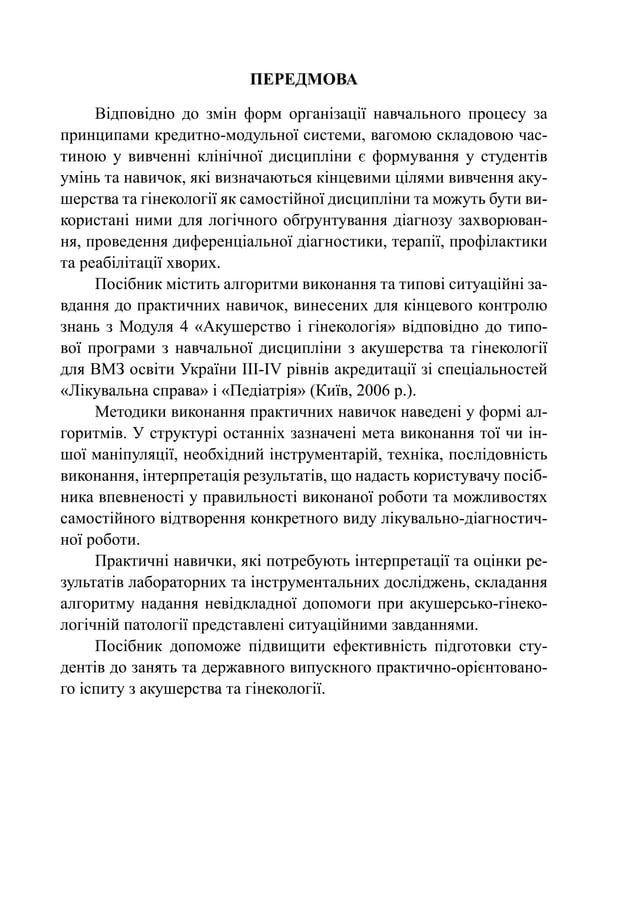 ПЕРЕДМОВА

Відповідно до змін форм організації навчального процесу за принципами кредитно-модульної системи, вагомою складовою частиною у вивченні клінічної дисципліни є формування у студентів умінь та навичок, які визначаються кінцевими цілями вивчення акушерства та гінекології як самостійної дисципліни та можуть бути використані ними для логічного обгрунтування діагнозу захворювання, проведення диференціальної діагностики, терапії, профілактики та реабілітації хворих.

Посібник містить алгоритми виконання та типові ситуаційні завдання до практичних навичок, винесених для кінцевого контролю знань з Модуля 4 «Акушерство і гінекологія» відповідно до типової програми з навчальної дисципліни з акушерства та гінекології для ВМЗ освіти України III-IV рівнів акредитації зі спеціальностей «Лікувальна справа» і «Педіатрія» (Київ, 2006 р.).

Методики виконання практичних навичок наведені у формі алгоритмів. У структурі останніх зазначені мета виконання тої чи іншої маніпуляції, необхідний інструментарій, техніка, послідовність виконання, інтерпретація результатів, що надасть користувачу посібника впевненості у правильності виконаної роботи та можливостях самостійного відтворення конкретного виду лікувально-діагностичної роботи.

Практичні навички, які потребують інтерпретації та оцінки результатів лабораторних та інструментальних досліджень, складання алгоритму надання невідкладної допомоги при акушерсько-гінекологічній патології представлені ситуаційними завданнями.

Посібник допоможе підвищити ефективність підготовки студентів до занять та державного випускного практично-орієнтованого іспиту з акушерства та гінекології.